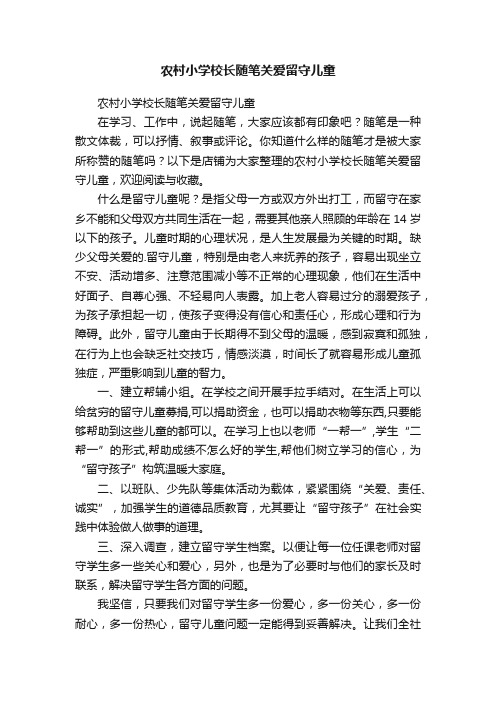 农村小学校长随笔关爱留守儿童

农村小学校长随笔关爱留守儿童

在学习、工作中，说起随笔，大家应该都有印象吧？随笔是一种散文体裁，可以抒情、叙事或评论。你知道什么样的随笔才是被大家所称赞的随笔吗？以下是店铺为大家整理的农村小学校长随笔关爱留守儿童，欢迎阅读与收藏。

什么是留守儿童呢？是指父母一方或双方外出打工，而留守在家乡不能和父母双方共同生活在一起，需要其他亲人照顾的年龄在 14 岁以下的孩子。儿童时期的心理状况，是人生发展最为关键的时期。缺少父母关爱的.留守儿童，特别是由老人来抚养的孩子，容易出现坐立不安、活动增多、注意范围减小等不正常的心理现象，他们在生活中好面子、自尊心强、不轻易向人表露。加上老人容易过分的溺爱孩子，为孩子承担起一切，使孩子变得没有信心和责任心，形成心理和行为障碍。此外，留守儿童由于长期得不到父母的温暖，感到寂寞和孤独，在行为上也会缺乏社交技巧，情感淡漠，时间长了就容易形成儿童孤独症，严重影响到儿童的智力。

一、建立帮辅小组。在学校之间开展手拉手结对。在生活上可以给贫穷的留守儿童募捐,可以捐助资金，也可以捐助衣物等东西,只要能够帮助到这些儿童的都可以。在学习上也以老师“一帮一”,学生“二帮一”的形式,帮助成绩不怎么好的学生,帮他们树立学习的信心，为“留守孩子”构筑温暖大家庭。

二、以班队、少先队等集体活动为载体，紧紧围绕“关爱、责任、诚实”，加强学生的道德品质教育，尤其要让“留守孩子”在社会实践中体验做人做事的道理。

三、深入调查，建立留守学生档案。以便让每一位任课老师对留守学生多一些关心和爱心，另外，也是为了必要时与他们的家长及时联系，解决留守学生各方面的问题。

我坚信，只要我们对留守学生多一份爱心，多一份关心，多一份耐心，多一份热心，留守儿童问题一定能得到妥善解决。让我们全社